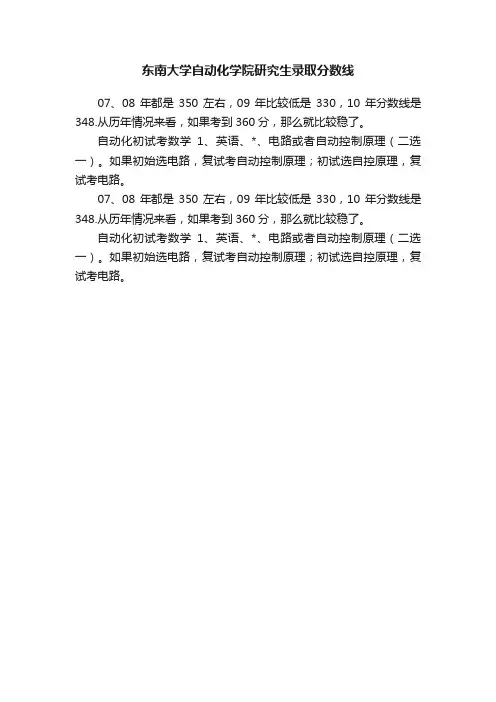 东南大学自动化学院研究生录取分数线

07、08 年都是 350 左右，09 年比较低是 330，10 年分数线是 348.从历年情况来看，如果考到 360 分，那么就比较稳了。

自动化初试考数学 1、英语、*、电路或者自动控制原理（二选一）。如果初始选电路，复试考自动控制原理；初试选自控原理，复试考电路。

07、08 年都是 350 左右，09 年比较低是 330，10 年分数线是 348.从历年情况来看，如果考到 360 分，那么就比较稳了。

自动化初试考数学 1、英语、*、电路或者自动控制原理（二选一）。如果初始选电路，复试考自动控制原理；初试选自控原理，复试考电路。